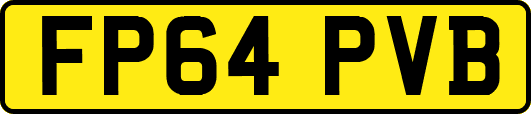 FP64 PVB